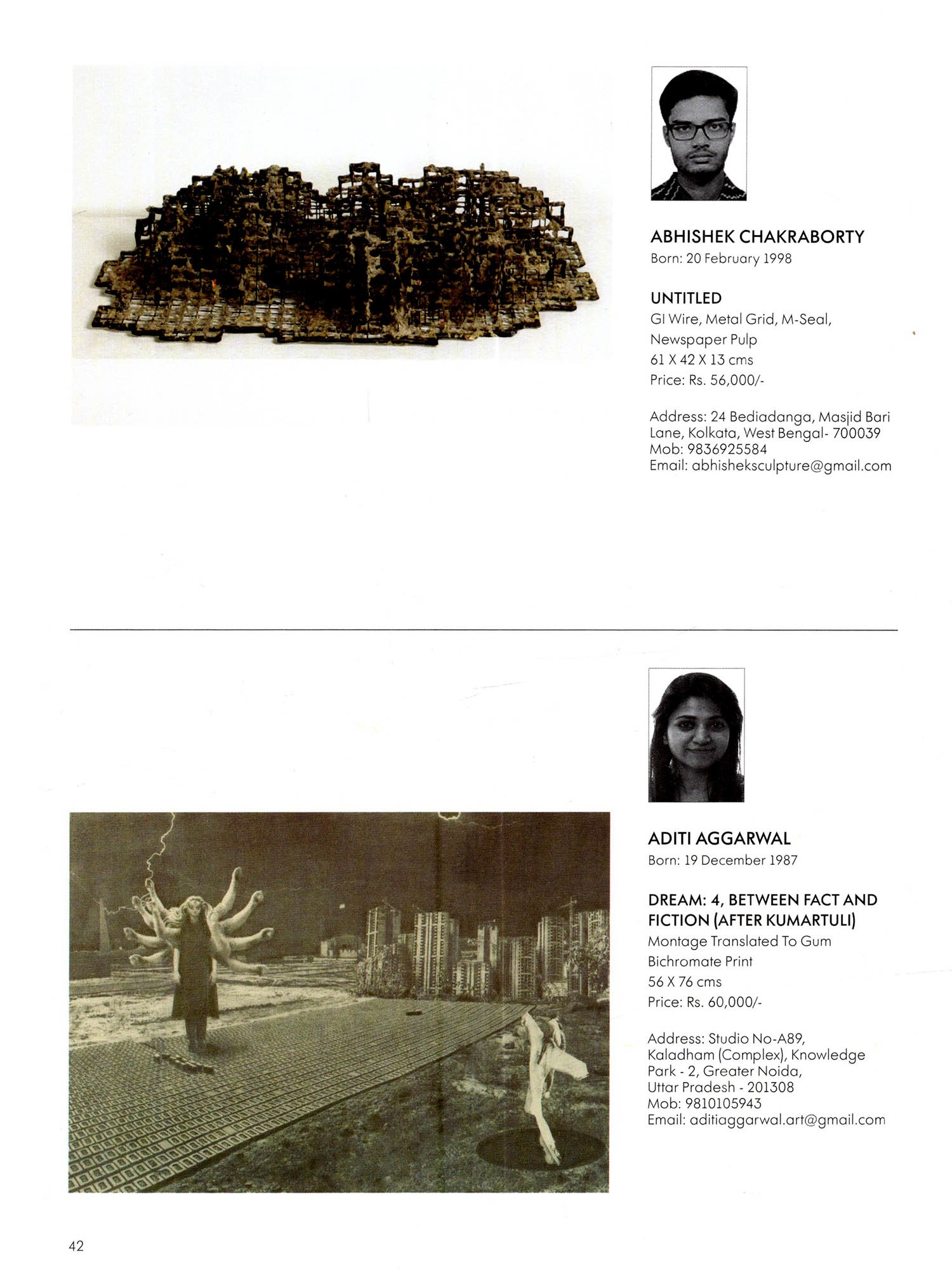 ABHISHEK CHAKRABORTY
Born: 20 February 1998

UNTITLED
GI Wire, Metal Grid, M-Seal, Newspaper Pulp
61 X 42 X 13 cms
Price: Rs. 56,000/-

Address: 24 Bediadanga, Masjid Bari Lane, Kolkata, West Bengal- 700039
Mob: 9836925584
Email: abhisheksculpture@gmail.com

ADITI AGGARWAL
Born: 19 December 1987

DREAM: 4, BETWEEN FACT AND FICTION (AFTER KUMARTULI)
Montage Translated To Gum Bichromate Print
56 X 76 cms
Price: Rs. 60,000/-

Address: Studio No-A89, Kaladham (Complex), Knowledge Park - 2, Greater Noida, Uttar Pradesh - 201308
Mob: 9810105943
Email: aditiaggarwal.art@gmail.com

42